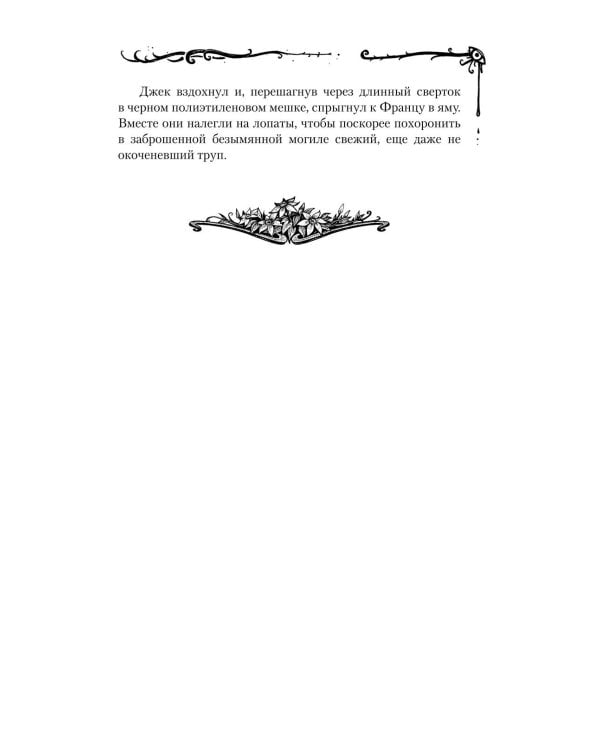 Джек вздохнул и, перешагнув через длинный сверток в черном полиэтиленовом мешке, спрыгнул к Францу в яму. Вместе они налегли на лопаты, чтобы поскорее похоронить в заброшенной безымянной могиле свежий, еще даже не окоченевший труп.